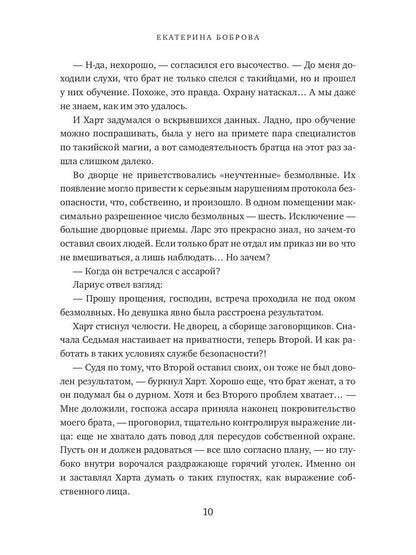 ЕКАТЕРИНА БОБРОВА

— Н-да, нехорошо, — согласился его высочество. — До меня доходили слухи, что брат не только спелся с такийцами, но и прошел у них обучение. Похоже, это правда. Охрану натаскал… А мы даже не знаем, как им это удалось.

И Харт задумался о вскрывшихся данных. Ладно, про обучение можно поспрашивать, была у него на примете пара специалистов по такийской магии, а вот самодеятельность братца на этот раз зашла слишком далеко.

Во дворце не приветствовались «неучтенные» безмолвные. Их появление могло привести к серьезным нарушениям протокола безопасности, что, собственно, и произошло. В одном помещении максимально разрешенное число безмолвных — шесть. Исключение — большие дворцовые приемы. Ларс это прекрасно знал, но зачем-то оставил своих людей. Если только брат не отдал им приказ ни во что не вмешиваться, а лишь наблюдать… Но зачем?

— Когда он встречался с ассарой?

Лариус отвел взгляд:

— Прошу прощения, господин, встреча проходила не под оком безмолвных. Но девушка явно была расстроена результатом.

Харт стиснул челюсти. Не дворец, а сборище заговорщиков. Сначала Седьмая настаивает на приватности, теперь Второй. И как работать в таких условиях службе безопасности?!

— Судя по тому, что Второй оставил своих, он тоже не был доволен результатом, — буркнул Харт. Хорошо еще, что брат женат, а то он подумал бы о дурном. Хотя и без Второго проблем хватает… — Мне доложили, госпожа ассара приняла наконец покровительство моего брата, — проговорил, тщательно контролируя выражение лица: еще не хватало дать повод для пересудов собственной охране. Пусть он и должен радоваться — все шло согласно плану, — но глубоко внутри ворочался раздражающе горячий уголек. Именно он и заставлял Харта думать о таких глупостях, как выражение собственного лица.

10